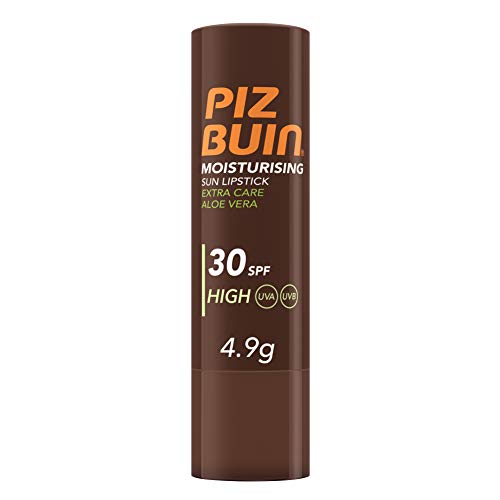 PIZ BUIN®
MOISTURISING
SUN LIPSTICK
EXTRA CARE
ALOE VERA

30 SPF
HIGH UVA UVB

4.9g